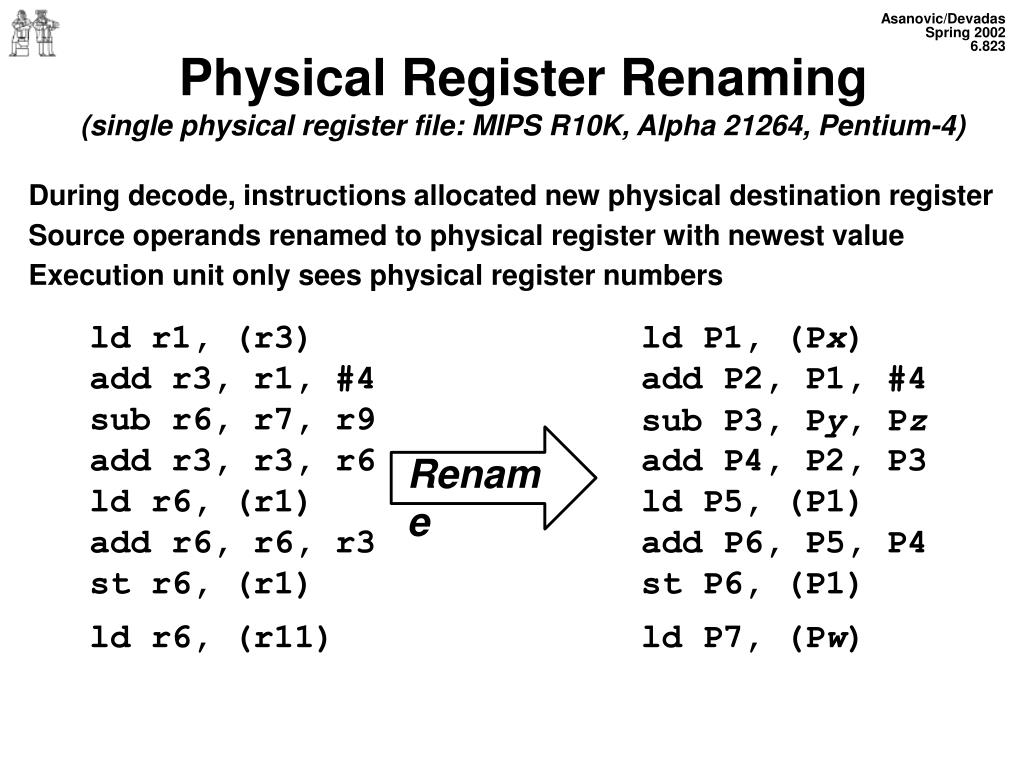 Asanovic/Devadas
Spring 2002
6.823

Physical Register Renaming
(single physical register file: MIPS R10K, Alpha 21264, Pentium-4)

During decode, instructions allocated new physical destination register
Source operands renamed to physical register with newest value
Execution unit only sees physical register numbers

ld r1, (r3)
add r3, r1, #4
sub r6, r7, r9
add r3, r3, r6
ld r6, (r1)
add r6, r6, r3
st r6, (r1)
ld r6, (r11)

Rename

ld P1, (Px)
add P2, P1, #4
sub P3, Py, Pz
add P4, P2, P3
ld P5, (P1)
add P6, P5, P4
st P6, (P1)
ld P7, (Pw)